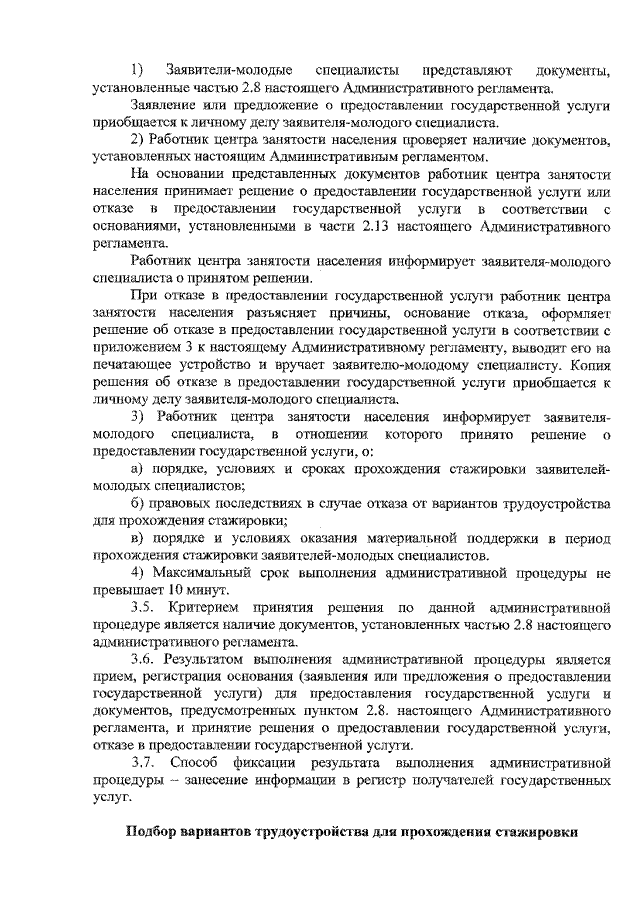 1) Заявители-молодые специалисты представляют документы, установленные частью 2.8 настоящего Административного регламента.

Заявление или предложение о предоставлении государственной услуги приобщается к личному делу заявителя-молодого специалиста.

2) Работник центра занятости населения проверяет наличие документов, установленных настоящим Административным регламентом.

На основании представленных документов работник центра занятости населения принимает решение о предоставлении государственной услуги или отказе в предоставлении государственной услуги в соответствии с основаниями, установленными в части 2.13 настоящего Административного регламента.

Работник центра занятости населения информирует заявителя-молодого специалиста о принятом решении.

При отказе в предоставлении государственной услуги работник центра занятости населения разъясняет причины, основание отказа, оформляет решение об отказе в предоставлении государственной услуги в соответствии с приложением 3 к настоящему Административному регламенту, выводит его на печатающее устройство и вручает заявителю-молодому специалисту. Копия решения об отказе в предоставлении государственной услуги приобщается к личному делу заявителя-молодого специалиста.

3) Работник центра занятости населения информирует заявителя-молодого специалиста, в отношении которого принято решение о предоставлении государственной услуги, о:

а) порядке, условиях и сроках прохождения стажировки заявителей-молодых специалистов;

б) правовых последствиях в случае отказа от вариантов трудоустройства для прохождения стажировки;

в) порядке и условиях оказания материальной поддержки в период прохождения стажировки заявителей-молодых специалистов.

4) Максимальный срок выполнения административной процедуры не превышает 10 минут.

3.5. Критерием принятия решения по данной административной процедуре является наличие документов, установленных частью 2.8 настоящего административного регламента.

3.6. Результатом выполнения административной процедуры является прием, регистрация основания (заявления или предложения о предоставлении государственной услуги) для предоставления государственной услуги и документов, предусмотренных пунктом 2.8. настоящего Административного регламента, и принятие решения о предоставлении государственной услуги, отказе в предоставлении государственной услуги.

3.7. Способ фиксации результата выполнения административной процедуры – занесение информации в регистр получателей государственных услуг.

Подбор вариантов трудоустройства для прохождения стажировки